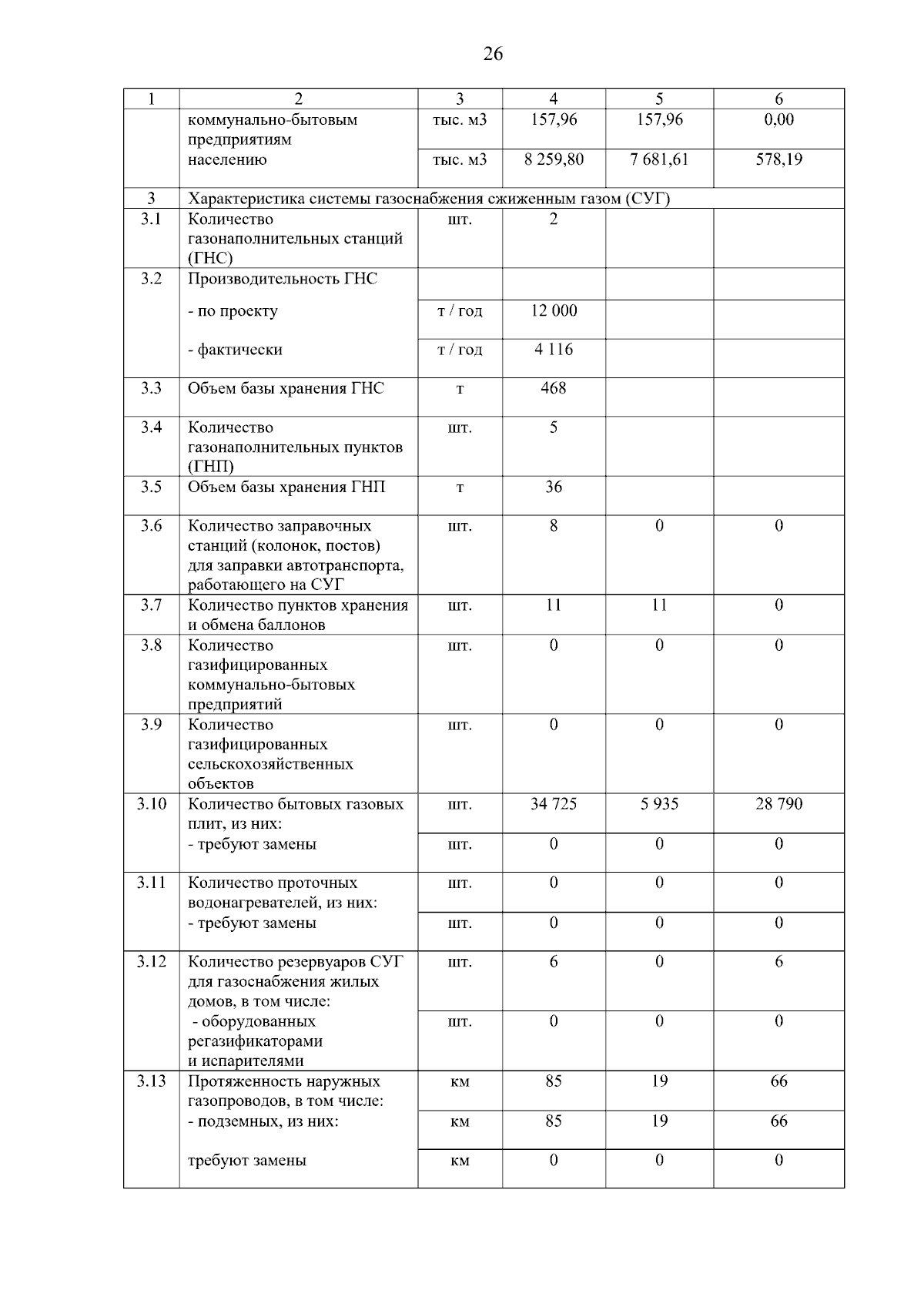 26

| 1 | 2 | 3 | 4 | 5 | 6 |
|---|---|---|---|---|---|
| | коммунально-бытовым предприятиям | тыс. м3 | 157,96 | 157,96 | 0,00 |
| | населению | тыс. м3 | 8 259,80 | 7 681,61 | 578,19 |
| 3 | Характеристика системы газоснабжения сжиженным газом (СУГ) | | | | |
| 3.1 | Количество газонаполнительных станций (ГНС) | шт. | 2 | | |
| 3.2 | Производительность ГНС | | | | |
| | - по проекту | т / год | 12 000 | | |
| | - фактически | т / год | 4 116 | | |
| 3.3 | Объем базы хранения ГНС | т | 468 | | |
| 3.4 | Количество газонаполнительных пунктов (ГНП) | шт. | 5 | | |
| 3.5 | Объем базы хранения ГНП | т | 36 | | |
| 3.6 | Количество заправочных станций (колонок, постов) для заправки автотранспорта, работающего на СУГ | шт. | 8 | 0 | 0 |
| 3.7 | Количество пунктов хранения и обмена баллонов | шт. | 11 | 11 | 0 |
| 3.8 | Количество газифицированных коммунально-бытовых предприятий | шт. | 0 | 0 | 0 |
| 3.9 | Количество газифицированных сельскохозяйственных объектов | шт. | 0 | 0 | 0 |
| 3.10 | Количество бытовых газовых плит, из них: | шт. | 34 725 | 5 935 | 28 790 |
| | - требуют замены | шт. | 0 | 0 | 0 |
| 3.11 | Количество проточных водонагревателей, из них: | шт. | 0 | 0 | 0 |
| | - требуют замены | шт. | 0 | 0 | 0 |
| 3.12 | Количество резервуаров СУГ для газоснабжения жилых домов, в том числе: | шт. | 6 | 0 | 6 |
| | - оборудованных регазификаторами и испарителями | шт. | 0 | 0 | 0 |
| 3.13 | Протяженность наружных газопроводов, в том числе: | км | 85 | 19 | 66 |
| | - подземных, из них: | км | 85 | 19 | 66 |
| | требуют замены | км | 0 | 0 | 0 |